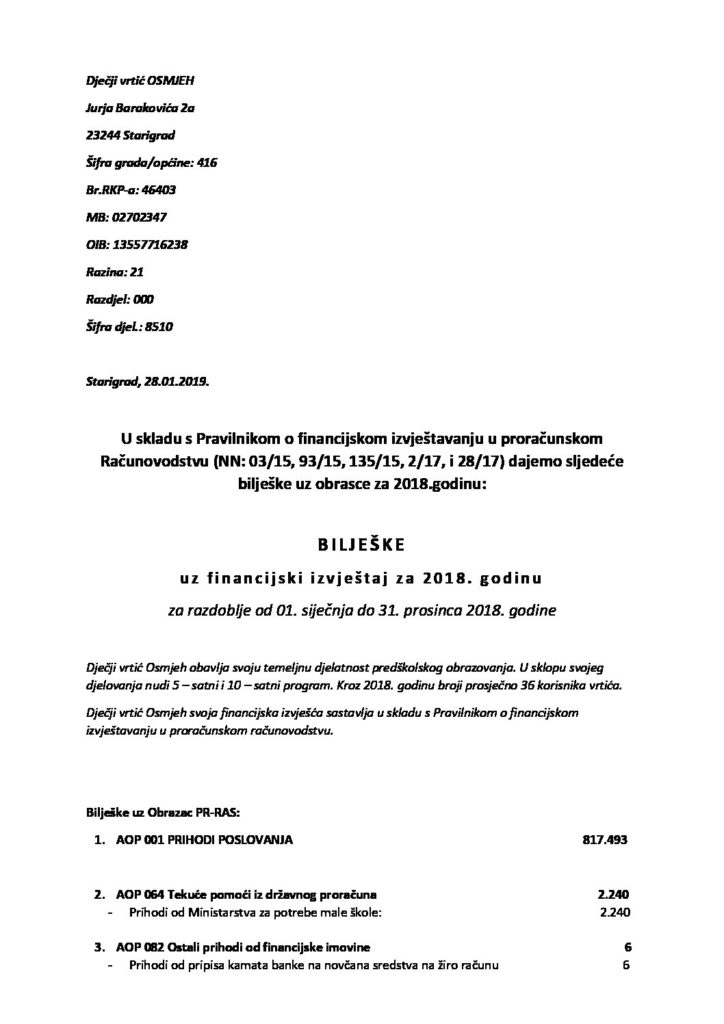 Dječji vrtić OSMJEH

Jurja Barakovića 2a

23244 Starigrad

Šifra grada/općine: 416

Br.RKP-a: 46403

MB: 02702347

OIB: 13557716238

Razina: 21

Razdjel: 000

Šifra djel.: 8510

Starigrad, 28.01.2019.

U skladu s Pravilnikom o financijskom izvještavanju u proračunskom Računovodstvu (NN: 03/15, 93/15, 135/15, 2/17, i 28/17) dajemo sljedeće bilješke uz obrasce za 2018.godinu:

BILJEŠKE

uz financijski izvještaj za 2018. godinu

za razdoblje od 01. siječnja do 31. prosinca 2018. godine

Dječji vrtić Osmjeh obavlja svoju temeljnu djelatnost predškolskog obrazovanja. U sklopu svojeg djelovanja nudi 5 – satni i 10 – satni program. Kroz 2018. godinu broji prosječno 36 korisnika vrtića.

Dječji vrtić Osmjeh svoja financijska izvješća sastavlja u skladu s Pravilnikom o financijskom izvještavanju u proračunskom računovodstvu.

Bilješke uz Obrazac PR-RAS:

1. AOP 001 PRIHODI POSLOVANJA 817.493

2. AOP 064 Tekuće pomoći iz državnog proračuna 2.240
- Prihodi od Ministarstva za potrebe male škole: 2.240

3. AOP 082 Ostali prihodi od financijske imovine 6
- Prihodi od pripisa kamata banke na novčana sredstva na žiro računu 6